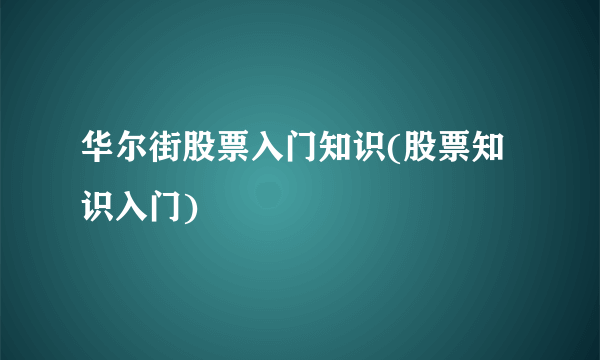 华尔街股票入门知识(股票知识入门)